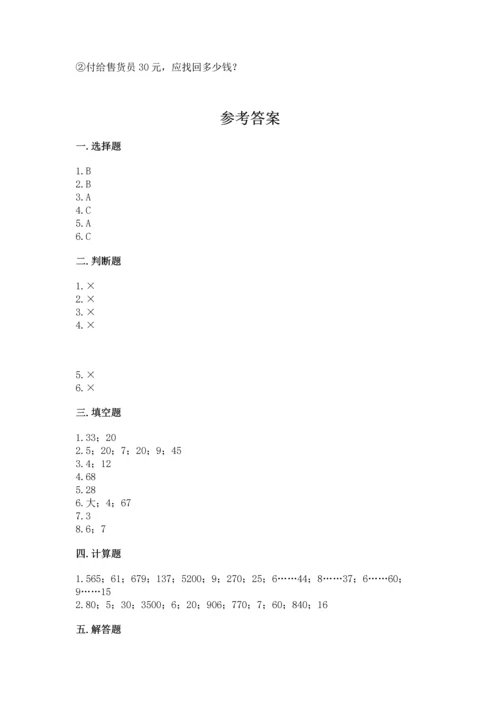 ②付给售货员 30 元，应找回多少钱？

参考答案

一. 选择题

1. B
2. B
3. A
4. C
5. A
6. C

二. 判断题

1. ×
2. ×
3. ×
4. ×

5. ×
6. ×

三. 填空题

1. 33；20
2. 5；20；7；20；9；45
3. 4；12
4. 68
5. 28
6. 大；4；67
7. 3
8. 6；7

四. 计算题

1. 565；61；679；137；5200；9；270；25；6……44；8……37；6……60；9……15
2. 80；5；30；3500；6；20；906；770；7；60；840；16

五. 解答题